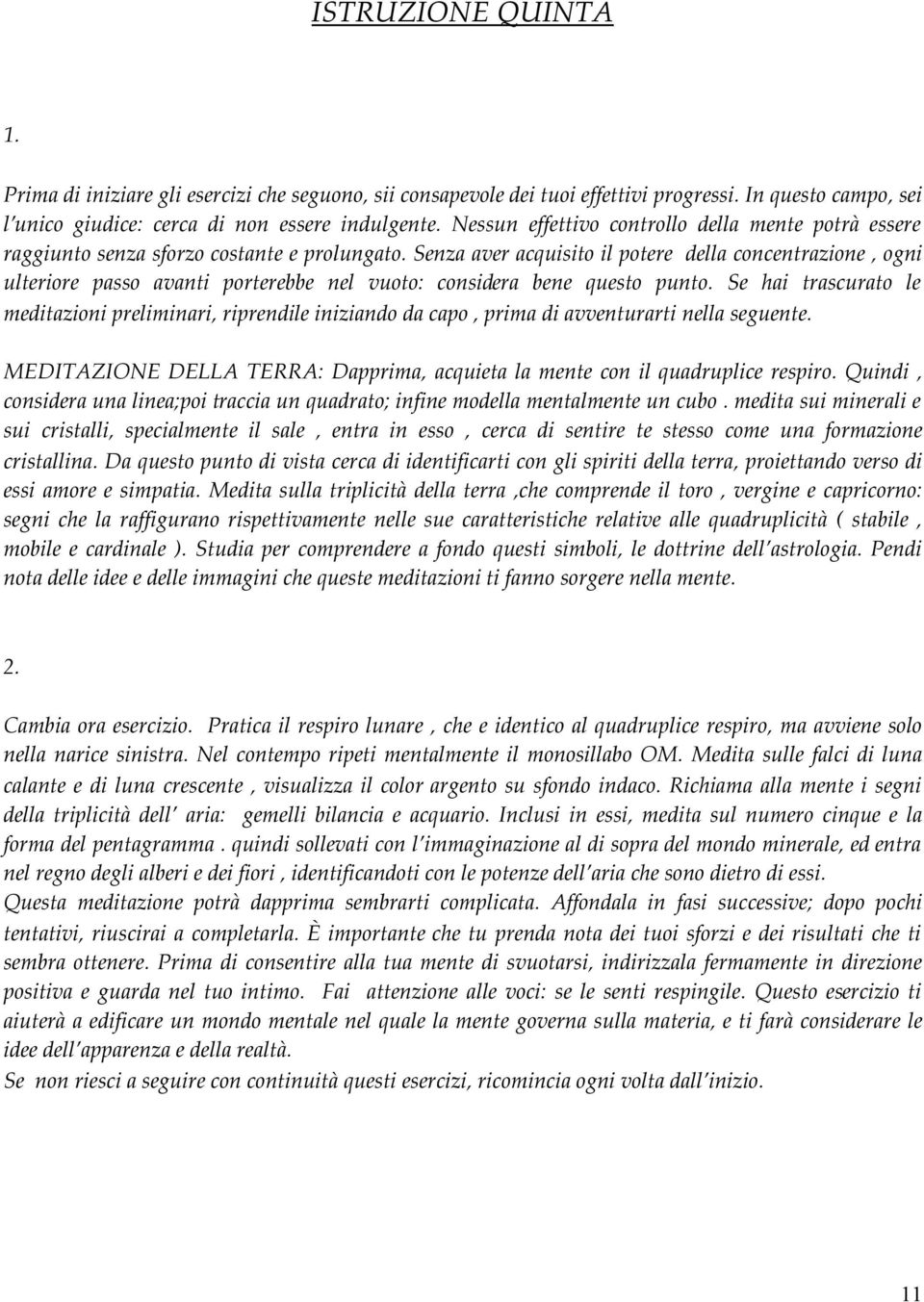 ISTRUZIONE QUINTA

1.

Prima di iniziare gli esercizi che seguono, sii consapevole dei tuoi effettivi progressi. In questo campo, sei l'unico giudice: cerca di non essere indulgente. Nessun effettivo controllo della mente potrà essere raggiunto senza sforzo costante e prolungato. Senza aver acquisito il potere della concentrazione , ogni ulteriore passo avanti porterebbe nel vuoto: considera bene questo punto. Se hai trascurato le meditazioni preliminari, riprendile iniziando da capo , prima di avventurarti nella seguente.

MEDITAZIONE DELLA TERRA: Dapprima, acquieta la mente con il quadruplice respiro. Quindi , considera una linea;poi traccia un quadrato; infine modella mentalmente un cubo . medita sui minerali e sui cristalli, specialmente il sale , entra in esso , cerca di sentire te stesso come una formazione cristallina. Da questo punto di vista cerca di identificarti con gli spiriti della terra, proiettando verso di essi amore e simpatia. Medita sulla triplicità della terra ,che comprende il toro , vergine e capricorno: segni che la raffigurano rispettivamente nelle sue caratteristiche relative alle quadruplicità ( stabile , mobile e cardinale ). Studia per comprendere a fondo questi simboli, le dottrine dell'astrologia. Pendi nota delle idee e delle immagini che queste meditazioni ti fanno sorgere nella mente.

2.

Cambia ora esercizio. Pratica il respiro lunare , che e identico al quadruplice respiro, ma avviene solo nella narice sinistra. Nel contempo ripeti mentalmente il monosillabo OM. Medita sulle falci di luna calante e di luna crescente , visualizza il color argento su sfondo indaco. Richiama alla mente i segni della triplicità dell' aria: gemelli bilancia e acquario. Inclusi in essi, medita sul numero cinque e la forma del pentagramma . quindi sollevati con l'immaginazione al di sopra del mondo minerale, ed entra nel regno degli alberi e dei fiori , identificandoti con le potenze dell'aria che sono dietro di essi.
Questa meditazione potrà dapprima sembrarti complicata. Affondala in fasi successive; dopo pochi tentativi, riuscirai a completarla. È importante che tu prenda nota dei tuoi sforzi e dei risultati che ti sembra ottenere. Prima di consentire alla tua mente di svuotarsi, indirizzala fermamente in direzione positiva e guarda nel tuo intimo. Fai attenzione alle voci: se le senti respingile. Questo esercizio ti aiuterà a edificare un mondo mentale nel quale la mente governa sulla materia, e ti farà considerare le idee dell'apparenza e della realtà.
Se non riesci a seguire con continuità questi esercizi, ricomincia ogni volta dall'inizio.

11